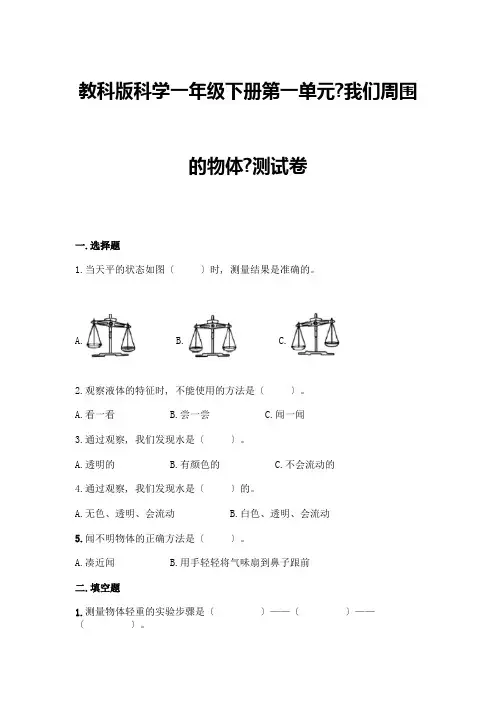 教科版科学一年级下册第一单元?我们周围的物体?测试卷

一.选择题

1.当天平的状态如图（　　）时，测量结果是准确的。

A.　　B.　　C.

2.观察液体的特征时，不能使用的方法是（　　）。

A.看一看　　B.尝一尝　　C.闻一闻

3.通过观察，我们发现水是（　　）。

A.透明的　　B.有颜色的　　C.不会流动的

4.通过观察，我们发现水是（　　）的。

A.无色、透明、会流动　　B.白色、透明、会流动

5.闻不明物体的正确方法是（　　）。

A.凑近闻　　B.用手轻轻将气味扇到鼻子跟前

二.填空题

1.测量物体轻重的实验步骤是（　　）——（　　）——（　　）。